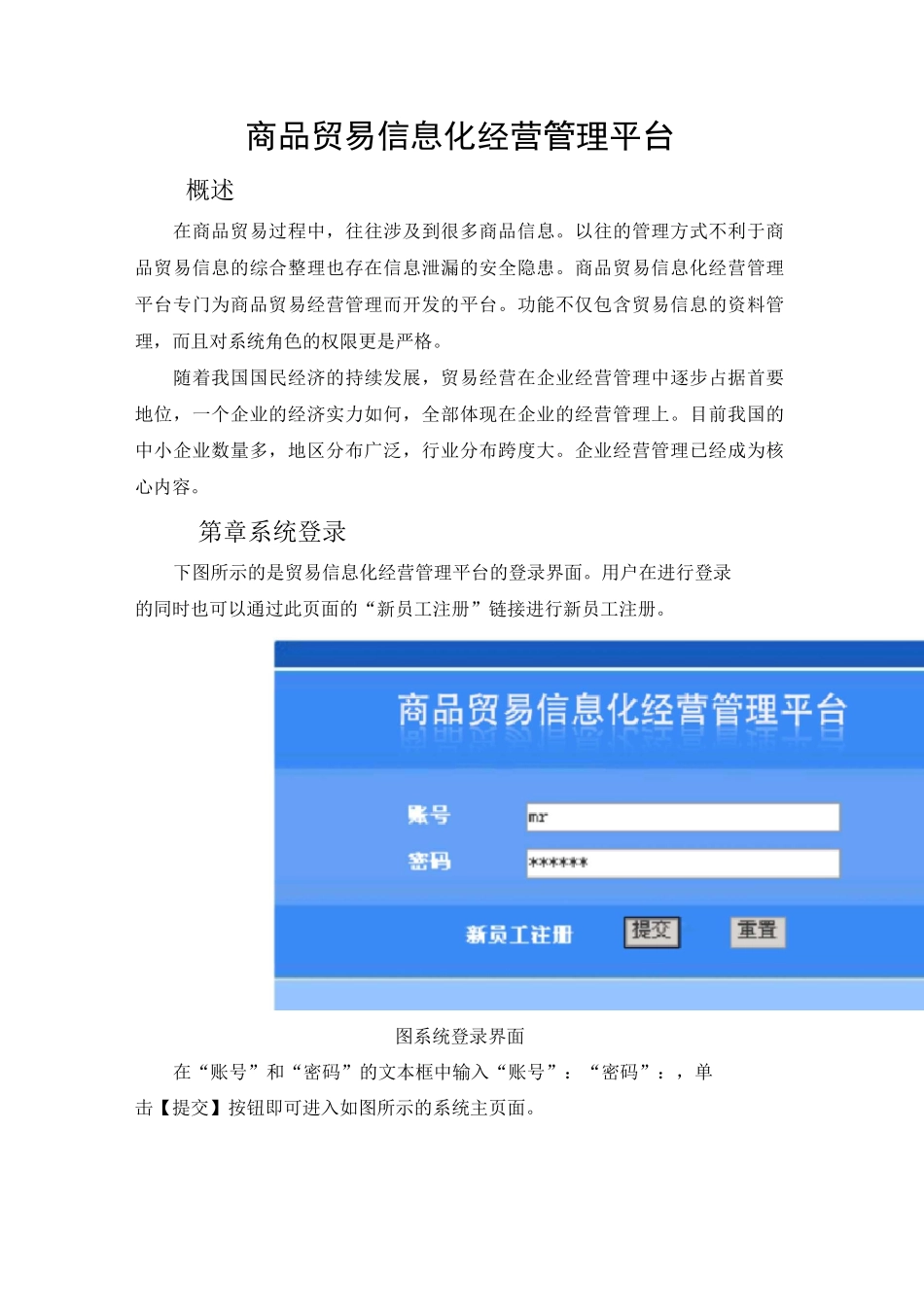 商品贸易信息化经营管理平台

概述

在商品贸易过程中，往往涉及到很多商品信息。以往的管理方式不利于商品贸易信息的综合整理也存在信息泄漏的安全隐患。商品贸易信息化经营管理平台专门为商品贸易经营管理而开发的平台。功能不仅包含贸易信息的资料管理，而且对系统角色的权限更是严格。

随着我国国民经济的持续发展，贸易经营在企业经营管理中逐步占据首要地位，一个企业的经济实力如何，全部体现在企业的经营管理上。目前我国的中小企业数量多，地区分布广泛，行业分布跨度大。企业经营管理已经成为核心内容。

第章系统登录

下图所示的是贸易信息化经营管理平台的登录界面。用户在进行登录的同时也可以通过此页面的“新员工注册”链接进行新员工注册。

商品贸易信息化经营管理平台

账号 mr

密码 ******

新员工注册 提交 重置

图系统登录界面

在“账号”和“密码”的文本框中输入“账号”：“密码”：，单击【提交】按钮即可进入如图所示的系统主页面。